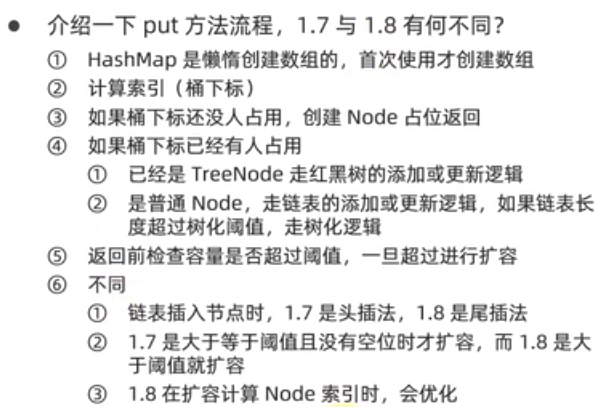 ● 介绍一下 put 方法流程，1.7 与 1.8 有何不同？

① HashMap 是懒惰创建数组的，首次使用才创建数组

② 计算索引（桶下标）

③ 如果桶下标还没人占用，创建 Node 占位返回

④ 如果桶下标已经有人占用

① 已经是 TreeNode 走红黑树的添加或更新逻辑

② 是普通 Node，走链表的添加或更新逻辑，如果链表长度超过树化阈值，走树化逻辑

⑤ 返回前检查容量是否超过阈值，一旦超过进行扩容

⑥ 不同

① 链表插入节点时，1.7 是头插法，1.8 是尾插法

② 1.7 是大于等于阈值且没有空位时才扩容，而 1.8 是大于阈值就扩容

③ 1.8 在扩容计算 Node 索引时，会优化